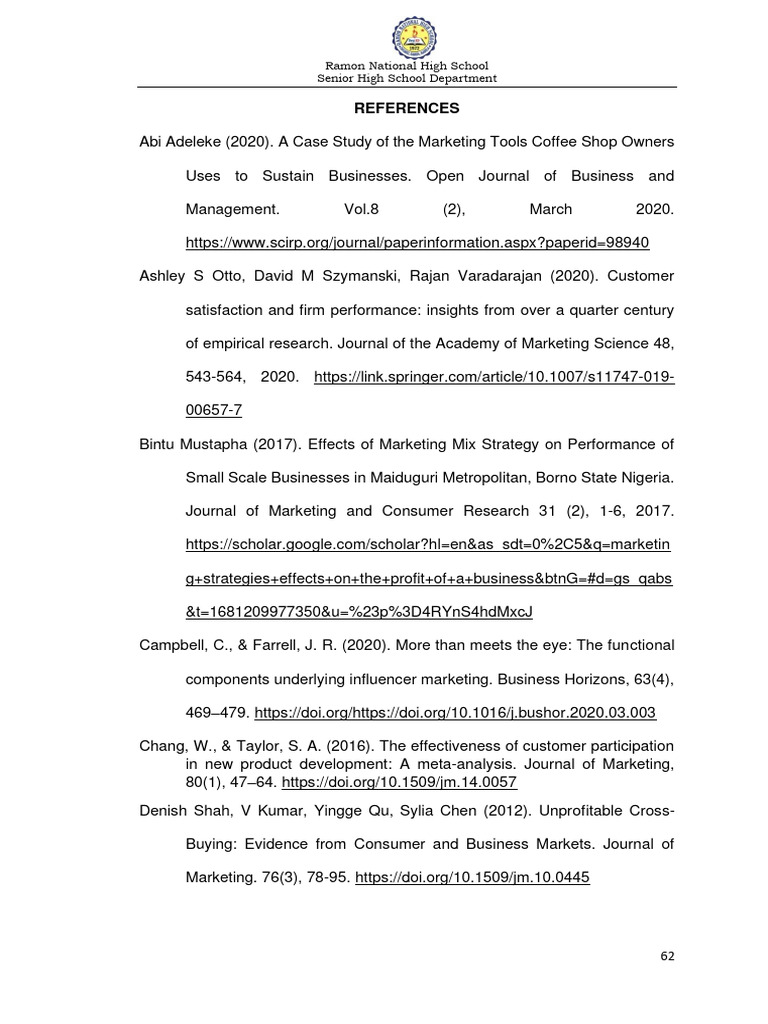 Ramon National High School
Senior High School Department

REFERENCES

Abi Adeleke (2020). A Case Study of the Marketing Tools Coffee Shop Owners Uses to Sustain Businesses. Open Journal of Business and Management. Vol.8 (2), March 2020. https://www.scirp.org/journal/paperinformation.aspx?paperid=98940

Ashley S Otto, David M Szymanski, Rajan Varadarajan (2020). Customer satisfaction and firm performance: insights from over a quarter century of empirical research. Journal of the Academy of Marketing Science 48, 543-564, 2020. https://link.springer.com/article/10.1007/s11747-019-00657-7

Bintu Mustapha (2017). Effects of Marketing Mix Strategy on Performance of Small Scale Businesses in Maiduguri Metropolitan, Borno State Nigeria. Journal of Marketing and Consumer Research 31 (2), 1-6, 2017. https://scholar.google.com/scholar?hl=en&as_sdt=0%2C5&q=marketing+strategies+effects+on+the+profit+of+a+business&btnG=#d=gs_qabs&t=1681209977350&u=%23p%3D4RYnS4hdMxcJ

Campbell, C., & Farrell, J. R. (2020). More than meets the eye: The functional components underlying influencer marketing. Business Horizons, 63(4), 469–479. https://doi.org/https://doi.org/10.1016/j.bushor.2020.03.003

Chang, W., & Taylor, S. A. (2016). The effectiveness of customer participation in new product development: A meta-analysis. Journal of Marketing, 80(1), 47–64. https://doi.org/10.1509/jm.14.0057

Denish Shah, V Kumar, Yingge Qu, Sylia Chen (2012). Unprofitable Cross-Buying: Evidence from Consumer and Business Markets. Journal of Marketing. 76(3), 78-95. https://doi.org/10.1509/jm.10.0445

62